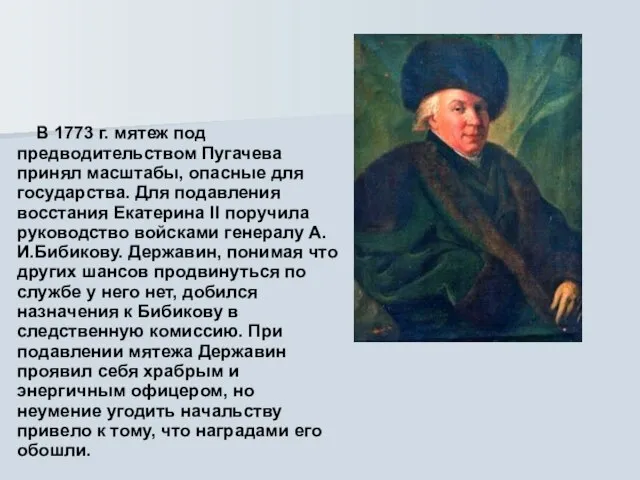 В 1773 г. мятеж под предводительством Пугачева принял масштабы, опасные для государства. Для подавления восстания Екатерина II поручила руководство войсками генералу А. И.Бибикову. Державин, понимая что других шансов продвинуться по службе у него нет, добился назначения к Бибикову в следственную комиссию. При подавлении мятежа Державин проявил себя храбрым и энергичным офицером, но неумение угодить начальству привело к тому, что наградами его обошли.